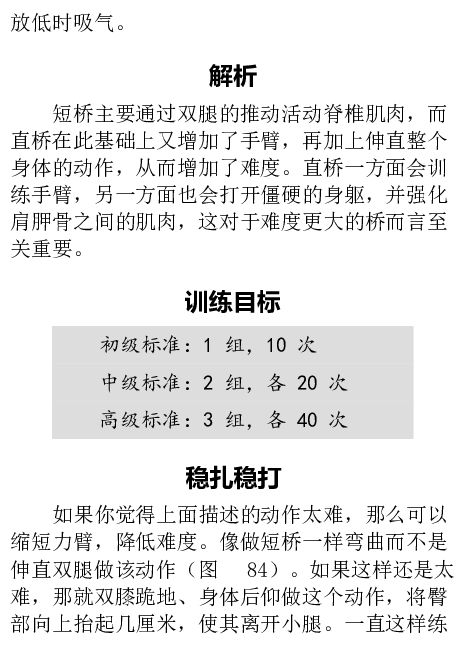 放低时吸气。

解析

短桥主要通过双腿的推动活动脊椎肌肉，而直桥在此基础上又增加了手臂，再加上伸直整个身体的动作，从而增加了难度。直桥一方面会训练手臂，另一方面也会打开僵硬的身躯，并强化肩胛骨之间的肌肉，这对于难度更大的桥而言至关重要。

训练目标

初级标准：1 组，10 次

中级标准：2 组，各 20 次

高级标准：3 组，各 40 次

稳扎稳打

如果你觉得上面描述的动作太难，那么可以缩短力臂，降低难度。像做短桥一样弯曲而不是伸直双腿做该动作（图 84）。如果这样还是太难，那就双膝跪地、身体后仰做这个动作，将臀部向上抬起几厘米，使其离开小腿。一直这样练